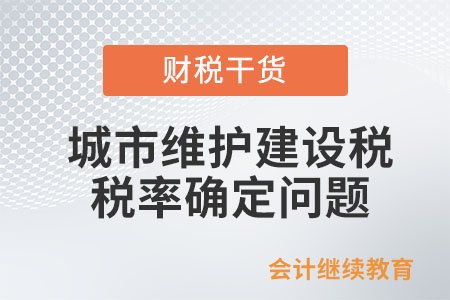 财税干货

城市维护建设税
税率确定问题

会计继续教育